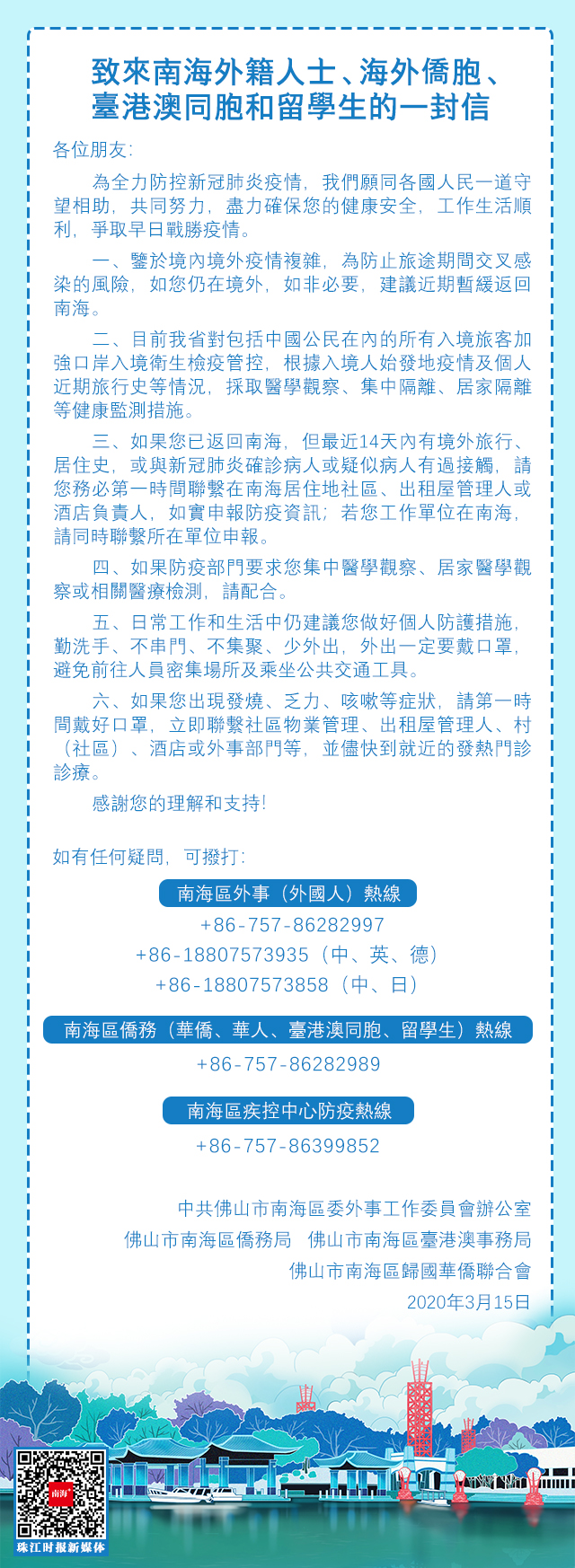 致來南海外籍人士、海外僑胞、臺港澳同胞和留學生的一封信

各位朋友:

為全力防控新冠肺炎疫情，我們願同各國人民一道守望相助，共同努力，盡力確保您的健康安全，工作生活順利，爭取早日戰勝疫情。

一、鑒於境內境外疫情複雜，為防止旅途期間交叉感染的風險，如您仍在境外，如非必要，建議近期暫緩返回南海。

二、目前我省對包括中國公民在內的所有入境旅客加強口岸入境衛生檢疫管控，根據入境人始發地疫情及個人近期旅行史等情況，採取醫學觀察、集中隔離、居家隔離等健康監測措施。

三、如果您已返回南海，但最近14天內有境外旅行、居住史，或與新冠肺炎確診病人或疑似病人有過接觸，請您務必第一時間聯繫在南海居住地社區、出租屋管理人或酒店負責人，如實申報防疫資訊；若您工作單位在南海，請同時聯繫所在單位申報。

四、如果防疫部門要求您集中醫學觀察、居家醫學觀察或相關醫療檢測，請配合。

五、日常工作和生活中仍建議您做好個人防護措施，勤洗手、不串門、不集聚、少外出，外出一定要戴口罩，避免前往人員密集場所及乘坐公共交通工具。

六、如果您出現發燒、乏力、咳嗽等症狀，請第一時間戴好口罩，立即聯繫社區物業管理、出租屋管理人、村（社區）、酒店或外事部門等，並儘快到就近的發熱門診診療。

感謝您的理解和支持!

如有任何疑問，可撥打:

南海區外事（外國人）熱線
+86-757-86282997
+86-18807573935（中、英、德）
+86-18807573858（中、日）

南海區僑務（華僑、華人、臺港澳同胞、留學生）熱線
+86-757-86282989

南海區疾控中心防疫熱線
+86-757-86399852

中共佛山市南海區委外事工作委員會辦公室
佛山市南海區僑務局 佛山市南海區臺港澳事務局
佛山市南海區歸國華僑聯合會
2020年3月15日

南海
珠江时报新媒体